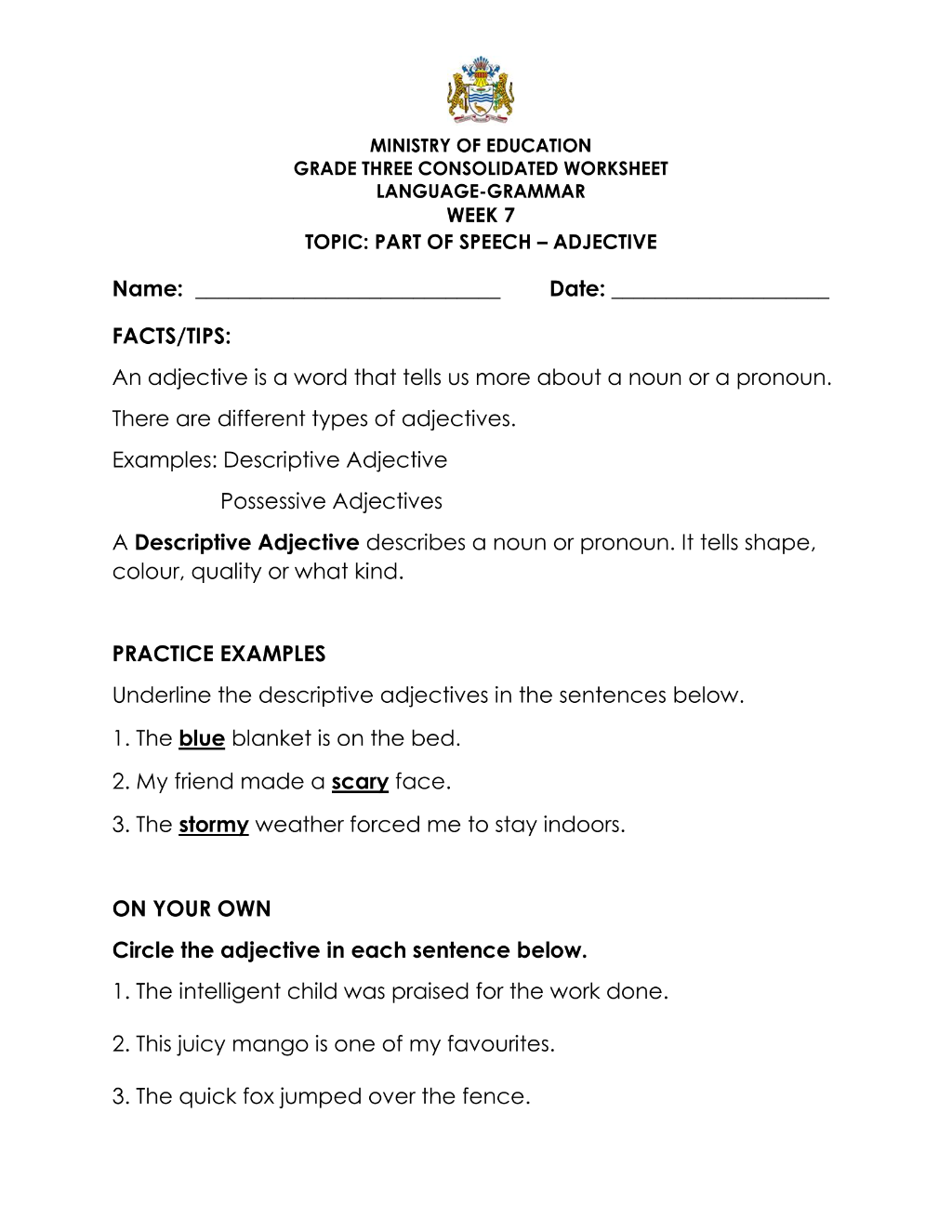 MINISTRY OF EDUCATION
GRADE THREE CONSOLIDATED WORKSHEET
LANGUAGE-GRAMMAR
WEEK 7
TOPIC: PART OF SPEECH – ADJECTIVE

Name: ____ Date: ____

FACTS/TIPS:

An adjective is a word that tells us more about a noun or a pronoun.

There are different types of adjectives.

Examples: Descriptive Adjective
Possessive Adjectives

A Descriptive Adjective describes a noun or pronoun. It tells shape, colour, quality or what kind.

PRACTICE EXAMPLES

Underline the descriptive adjectives in the sentences below.

1. The blue blanket is on the bed.

2. My friend made a scary face.

3. The stormy weather forced me to stay indoors.

ON YOUR OWN

Circle the adjective in each sentence below.

1. The intelligent child was praised for the work done.

2. This juicy mango is one of my favourites.

3. The quick fox jumped over the fence.